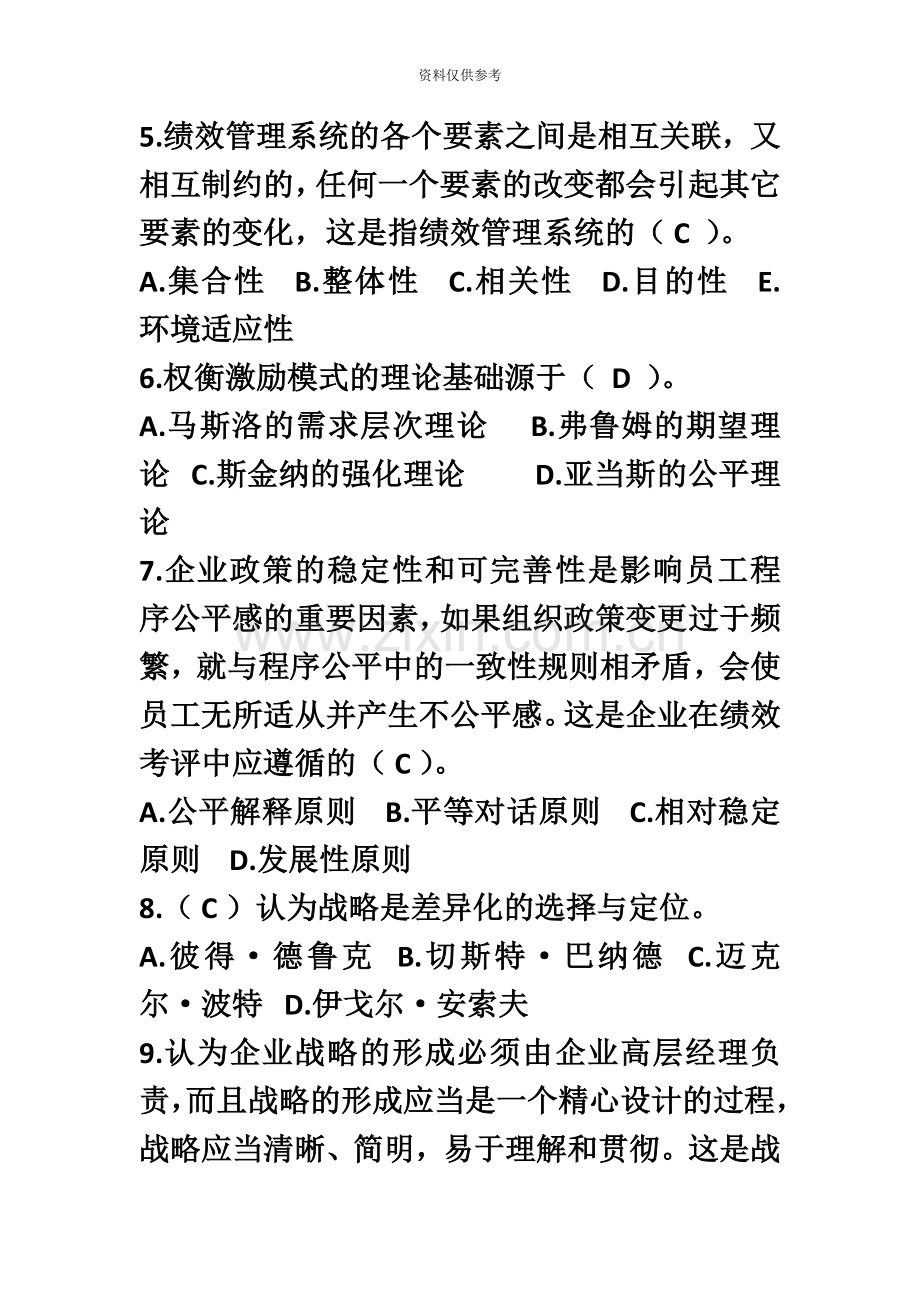 资料仅供参考

5.绩效管理系统的各个要素之间是相互关联，又相互制约的，任何一个要素的改变都会引起其它要素的变化，这是指绩效管理系统的（C）。

A.集合性 B.整体性 C.相关性 D.目的性 E.环境适应性

6.权衡激励模式的理论基础源于（D）。

A.马斯洛的需求层次理论 B.弗鲁姆的期望理论 C.斯金纳的强化理论 D.亚当斯的公平理论

7.企业政策的稳定性和可完善性是影响员工程序公平感的重要因素，如果组织政策变更过于频繁，就与程序公平中的一致性规则相矛盾，会使员工无所适从并产生不公平感。这是企业在绩效考评中应遵循的（C）。

A.公平解释原则 B.平等对话原则 C.相对稳定原则 D.发展性原则

8.（C）认为战略是差异化的选择与定位。

A.彼得·德鲁克 B.切斯特·巴纳德 C.迈克尔·波特 D.伊戈尔·安索夫

9.认为企业战略的形成必须由企业高层经理负责，而且战略的形成应当是一个精心设计的过程，战略应当清晰、简明，易于理解和贯彻。这是战

www.zixin.com.cn